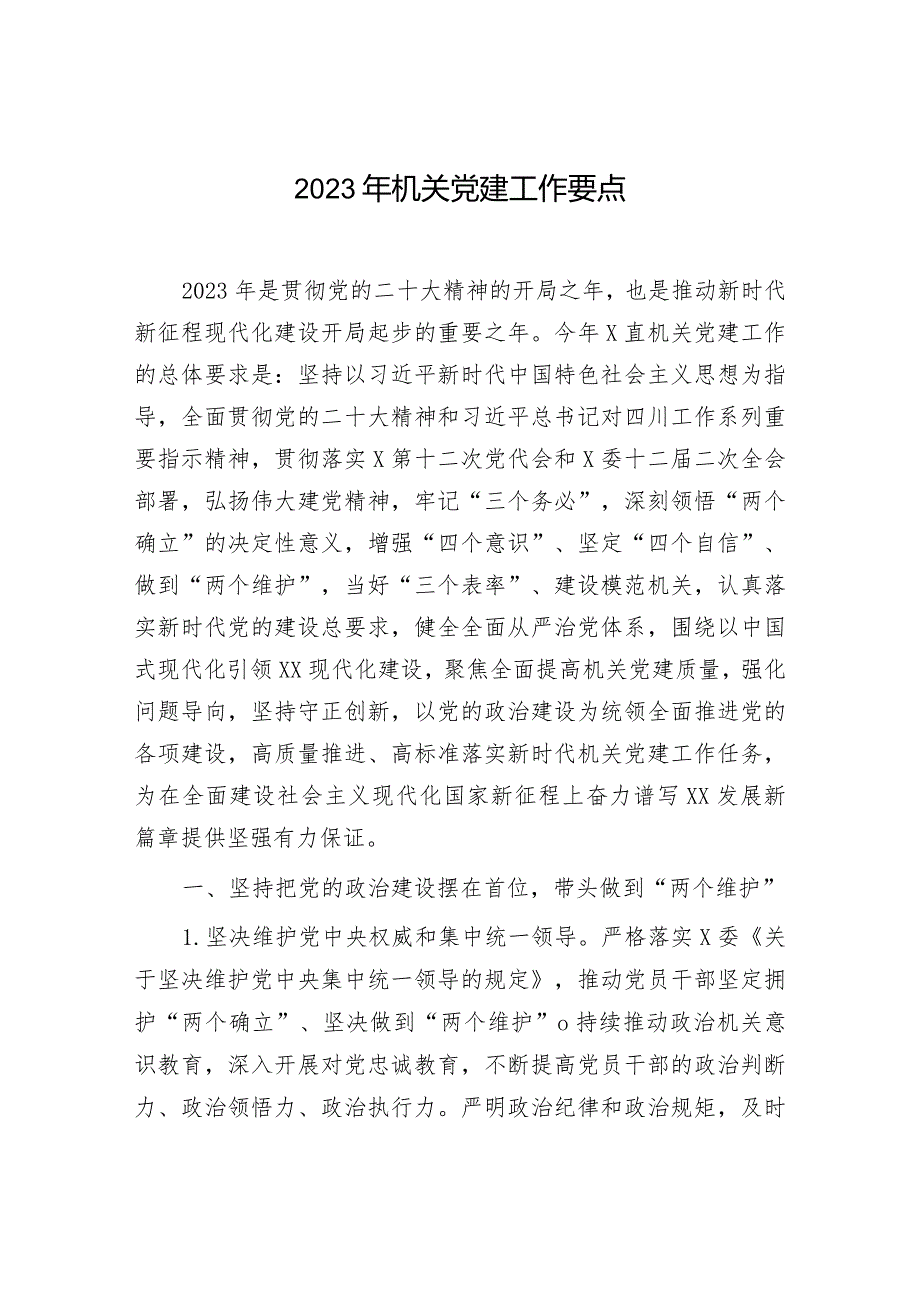 2023年机关党建工作要点

2023年是贯彻党的二十大精神的开局之年，也是推动新时代新征程现代化建设开局起步的重要之年。今年X直机关党建工作的总体要求是：坚持以习近平新时代中国特色社会主义思想为指导，全面贯彻党的二十大精神和习近平总书记对四川工作系列重要指示精神，贯彻落实X第十二次党代会和X委十二届二次全会部署，弘扬伟大建党精神，牢记“三个务必”，深刻领悟“两个确立”的决定性意义，增强“四个意识”、坚定“四个自信”、做到“两个维护”，当好“三个表率”、建设模范机关，认真落实新时代党的建设总要求，健全全面从严治党体系，围绕以中国式现代化引领XX现代化建设，聚焦全面提高机关党建质量，强化问题导向，坚持守正创新，以党的政治建设为统领全面推进党的各项建设，高质量推进、高标准落实新时代机关党建工作任务，为在全面建设社会主义现代化国家新征程上奋力谱写XX发展新篇章提供坚强有力保证。

一、坚持把党的政治建设摆在首位，带头做到“两个维护”

1.坚决维护党中央权威和集中统一领导。严格落实X委《关于坚决维护党中央集中统一领导的规定》，推动党员干部坚定拥护“两个确立”、坚决做到“两个维护”o持续推动政治机关意识教育，深入开展对党忠诚教育，不断提高党员干部的政治判断力、政治领悟力、政治执行力。严明政治纪律和政治规矩，及时